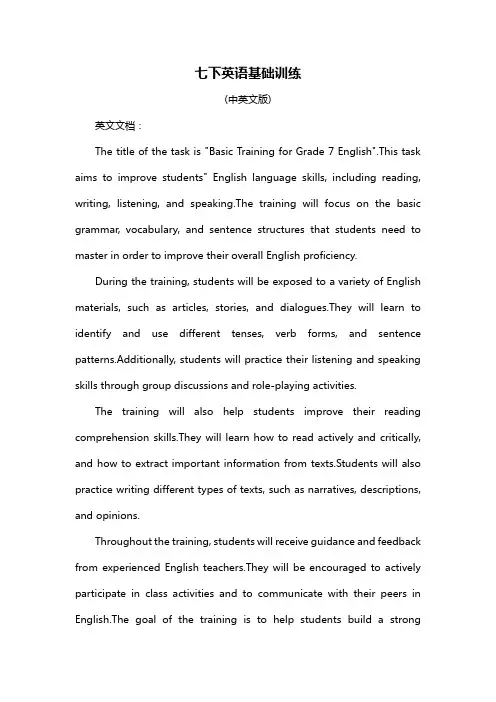 七下英语基础训练

(中英文版)

英文文档：

The title of the task is "Basic Training for Grade 7 English".This task aims to improve students" English language skills, including reading, writing, listening, and speaking.The training will focus on the basic grammar, vocabulary, and sentence structures that students need to master in order to improve their overall English proficiency.

During the training, students will be exposed to a variety of English materials, such as articles, stories, and dialogues.They will learn to identify and use different tenses, verb forms, and sentence patterns.Additionally, students will practice their listening and speaking skills through group discussions and role-playing activities.

The training will also help students improve their reading comprehension skills.They will learn how to read actively and critically, and how to extract important information from texts.Students will also practice writing different types of texts, such as narratives, descriptions, and opinions.

Throughout the training, students will receive guidance and feedback from experienced English teachers.They will be encouraged to actively participate in class activities and to communicate with their peers in English.The goal of the training is to help students build a strong